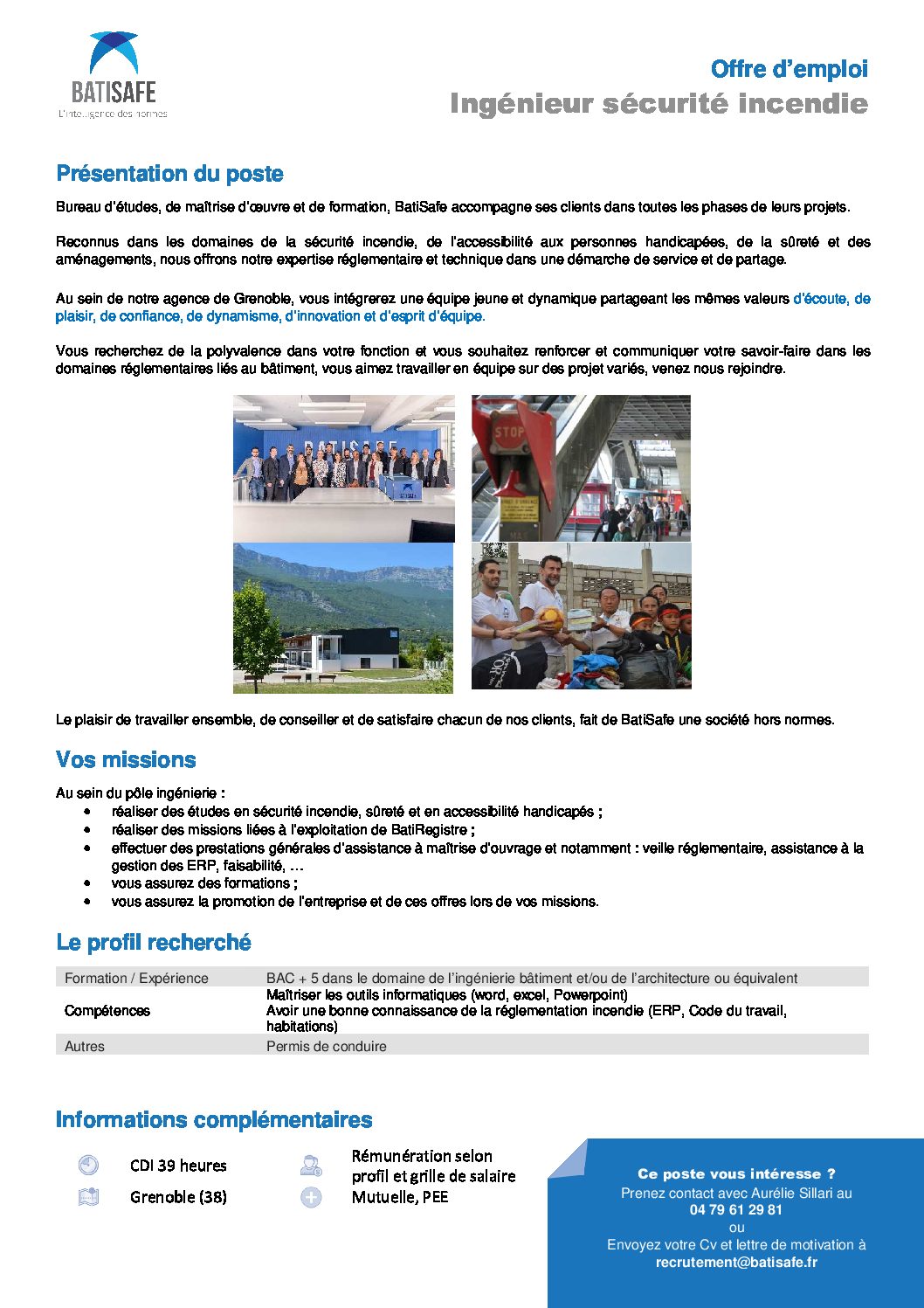 BATISAFE
L'intelligence des normes

Offre d'emploi
Ingénieur sécurité incendie

Présentation du poste

Bureau d'études, de maîtrise d'œuvre et de formation, BatiSafe accompagne ses clients dans toutes les phases de leurs projets.

Reconnus dans les domaines de la sécurité incendie, de l'accessibilité aux personnes handicapées, de la sûreté et des aménagements, nous offrons notre expertise réglementaire et technique dans une démarche de service et de partage.

Au sein de notre agence de Grenoble, vous intégrerez une équipe jeune et dynamique partageant les mêmes valeurs d'écoute, de plaisir, de confiance, de dynamisme, d'innovation et d'esprit d'équipe.

Vous recherchez de la polyvalence dans votre fonction et vous souhaitez renforcer et communiquer votre savoir-faire dans les domaines réglementaires liés au bâtiment, vous aimez travailler en équipe sur des projet variés, venez nous rejoindre.

BATISAFE

STOP

Le plaisir de travailler ensemble, de conseiller et de satisfaire chacun de nos clients, fait de BatiSafe une société hors normes.

Vos missions

Au sein du pôle ingénierie :
• réaliser des études en sécurité incendie, sûreté et en accessibilité handicapés ;
• réaliser des missions liées à l'exploitation de BatiRegistre ;
• effectuer des prestations générales d'assistance à maîtrise d'ouvrage et notamment : veille réglementaire, assistance à la gestion des ERP, faisabilité, …
• vous assurez des formations ;
• vous assurez la promotion de l'entreprise et de ces offres lors de vos missions.

Le profil recherché

| Formation / Expérience | BAC + 5 dans le domaine de l'ingénierie bâtiment et/ou de l'architecture ou équivalent |
|---|---|
| Compétences | Maîtriser les outils informatiques (word, excel, Powerpoint) Avoir une bonne connaissance de la réglementation incendie (ERP, Code du travail, habitations) |
| Autres | Permis de conduire |

Informations complémentaires

CDI 39 heures
Grenoble (38)
Rémunération selon profil et grille de salaire
Mutuelle, PEE

Ce poste vous intéresse ?
Prenez contact avec Aurélie Sillari au
04 79 61 29 81
ou
Envoyez votre Cv et lettre de motivation à
recrutement@batisafe.fr